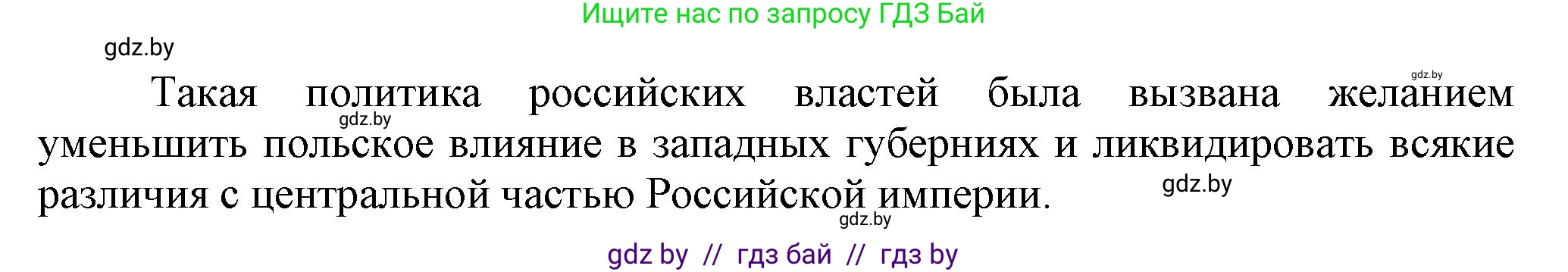 Ищите нас по запросу ГДЗ Бай

gdz.by

gdz.by

Такая политика российских властей была вызвана желанием уменьшить польское влияние в западных губерниях и ликвидировать всякие различия с центральной частью Российской империи.

gdz.by

gdz.by

gdz.by

gdz by // гдз бай // гдз by